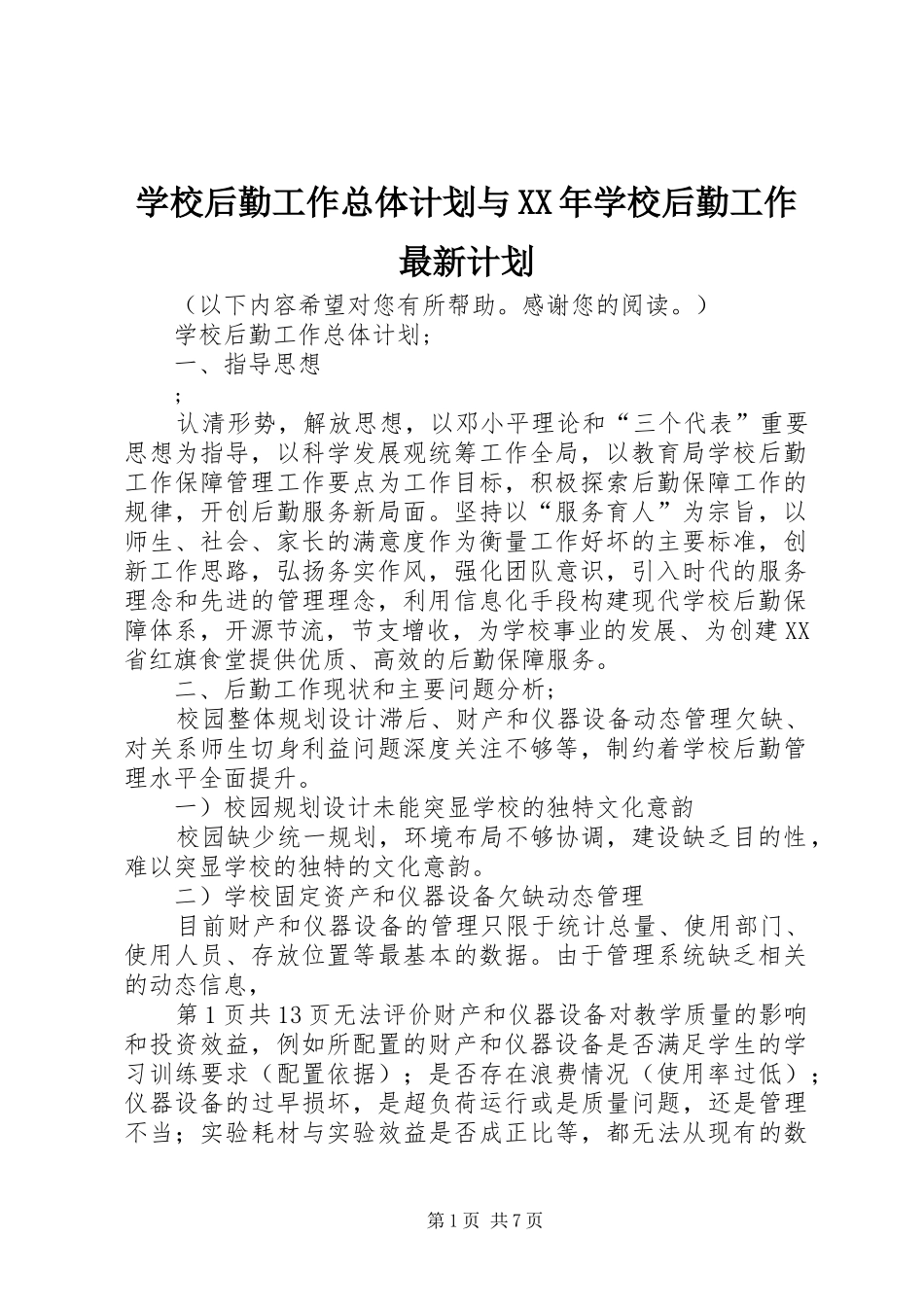 学校后勤工作总体计划与XX年学校后勤工作最新计划

（以下内容希望对您有所帮助。感谢您的阅读。）

学校后勤工作总体计划；

一、指导思想

；

认清形势，解放思想，以邓小平理论和“三个代表”重要思想为指导，以科学发展观统筹工作全局，以教育局学校后勤工作保障管理工作要点为工作目标，积极探索后勤保障工作的规律，开创后勤服务新局面。坚持以“服务育人”为宗旨，以师生、社会、家长的满意度作为衡量工作好坏的主要标准，创新工作思路，弘扬务实作风，强化团队意识，引入时代的服务理念和先进的管理理念，利用信息化手段构建现代学校后勤保障体系，开源节流，节支增收，为学校事业的发展、为创建XX省红旗食堂提供优质、高效的后勤保障服务。

二、后勤工作现状和主要问题分析；

校园整体规划设计滞后、财产和仪器设备动态管理欠缺、对关系师生切身利益问题深度关注不够等，制约着学校后勤管理水平全面提升。

一）校园规划设计未能突显学校的独特文化意韵

校园缺少统一规划，环境布局不够协调，建设缺乏目的性，难以突显学校的独特的文化意韵。

二）学校固定资产和仪器设备欠缺动态管理

目前财产和仪器设备的管理只限于统计总量、使用部门、使用人员、存放位置等最基本的数据。由于管理系统缺乏相关的动态信息，

第1页共13页无法评价财产和仪器设备对教学质量的影响和投资效益，例如所配置的财产和仪器设备是否满足学生的学习训练要求（配置依据）；是否存在浪费情况（使用率过低）；仪器设备的过早损坏，是超负荷运行或是质量问题，还是管理不当；实验耗材与实验效益是否成正比等，都无法从现有的数

第1页 共7页